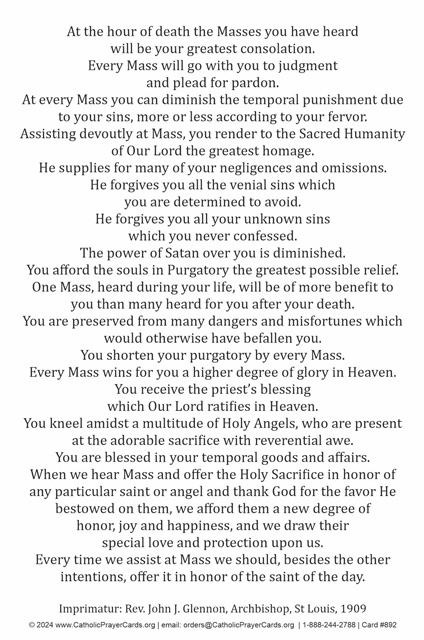 At the hour of death the Masses you have heard will be your greatest consolation.
Every Mass will go with you to judgment and plead for pardon.
At every Mass you can diminish the temporal punishment due to your sins, more or less according to your fervor.
Assisting devoutly at Mass, you render to the Sacred Humanity of Our Lord the greatest homage.
He supplies for many of your negligences and omissions.
He forgives you all the venial sins which you are determined to avoid.
He forgives you all your unknown sins which you never confessed.
The power of Satan over you is diminished.
You afford the souls in Purgatory the greatest possible relief.
One Mass, heard during your life, will be of more benefit to you than many heard for you after your death.
You are preserved from many dangers and misfortunes which would otherwise have befallen you.
You shorten your purgatory by every Mass.
Every Mass wins for you a higher degree of glory in Heaven.
You receive the priest's blessing which Our Lord ratifies in Heaven.
You kneel amidst a multitude of Holy Angels, who are present at the adorable sacrifice with reverential awe.
You are blessed in your temporal goods and affairs.
When we hear Mass and offer the Holy Sacrifice in honor of any particular saint or angel and thank God for the favor He bestowed on them, we afford them a new degree of honor, joy and happiness, and we draw their special love and protection upon us.
Every time we assist at Mass we should, besides the other intentions, offer it in honor of the saint of the day.

Imprimatur: Rev. John J. Glennon, Archbishop, St Louis, 1909

© 2024 www.CatholicPrayerCards.org | email: orders@CatholicPrayerCards.org | 1-888-244-2788 | Card #892